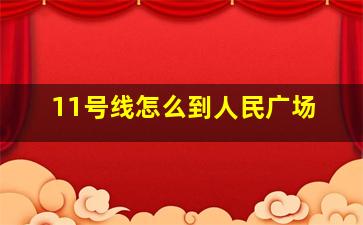 11号线怎么到人民广场